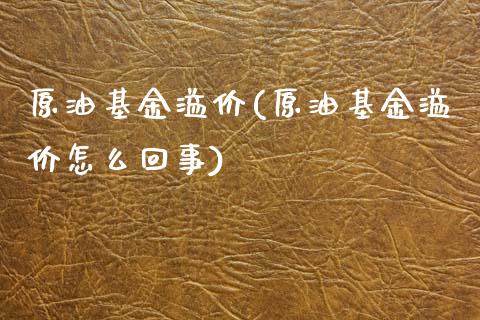 原油基金溢价(原油基金溢价怎么回事)